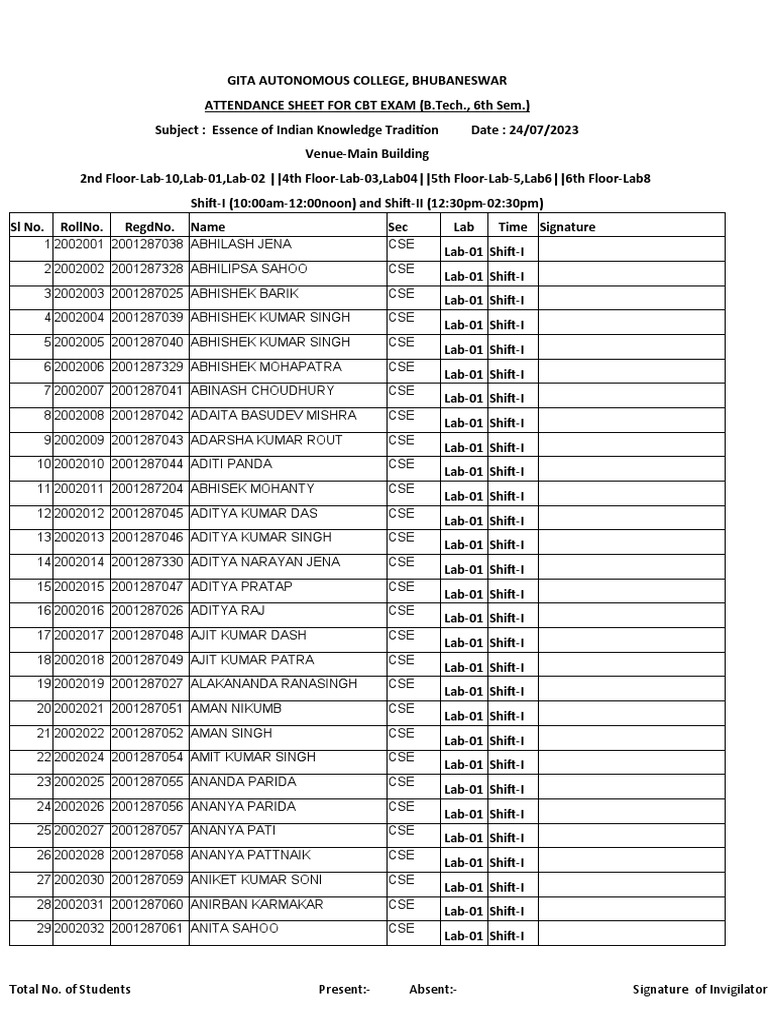 GITA AUTONOMOUS COLLEGE, BHUBANESWAR

ATTENDANCE SHEET FOR CBT EXAM (B.Tech., 6th Sem.)

Subject : Essence of Indian Knowledge Tradition Date : 24/07/2023

Venue-Main Building

2nd Floor-Lab-10,Lab-01,Lab-02 ||4th Floor-Lab-03,Lab04||5th Floor-Lab-5,Lab6||6th Floor-Lab8

Shift-I (10:00am-12:00noon) and Shift-II (12:30pm-02:30pm)

| Sl No. | RollNo. | RegdNo. | Name | Sec | Lab | Time | Signature |
|---|---|---|---|---|---|---|---|
| 1 | 2002001 | 2001287038 | ABHILASH JENA | CSE | Lab-01 | Shift-I | |
| 2 | 2002002 | 2001287328 | ABHILIPSA SAHOO | CSE | Lab-01 | Shift-I | |
| 3 | 2002003 | 2001287025 | ABHISHEK BARIK | CSE | Lab-01 | Shift-I | |
| 4 | 2002004 | 2001287039 | ABHISHEK KUMAR SINGH | CSE | Lab-01 | Shift-I | |
| 5 | 2002005 | 2001287040 | ABHISHEK KUMAR SINGH | CSE | Lab-01 | Shift-I | |
| 6 | 2002006 | 2001287329 | ABHISHEK MOHAPATRA | CSE | Lab-01 | Shift-I | |
| 7 | 2002007 | 2001287041 | ABINASH CHOUDHURY | CSE | Lab-01 | Shift-I | |
| 8 | 2002008 | 2001287042 | ADAITA BASUDEV MISHRA | CSE | Lab-01 | Shift-I | |
| 9 | 2002009 | 2001287043 | ADARSHA KUMAR ROUT | CSE | Lab-01 | Shift-I | |
| 10 | 2002010 | 2001287044 | ADITI PANDA | CSE | Lab-01 | Shift-I | |
| 11 | 2002011 | 2001287204 | ABHISEK MOHANTY | CSE | Lab-01 | Shift-I | |
| 12 | 2002012 | 2001287045 | ADITYA KUMAR DAS | CSE | Lab-01 | Shift-I | |
| 13 | 2002013 | 2001287046 | ADITYA KUMAR SINGH | CSE | Lab-01 | Shift-I | |
| 14 | 2002014 | 2001287330 | ADITYA NARAYAN JENA | CSE | Lab-01 | Shift-I | |
| 15 | 2002015 | 2001287047 | ADITYA PRATAP | CSE | Lab-01 | Shift-I | |
| 16 | 2002016 | 2001287026 | ADITYA RAJ | CSE | Lab-01 | Shift-I | |
| 17 | 2002017 | 2001287048 | AJIT KUMAR DASH | CSE | Lab-01 | Shift-I | |
| 18 | 2002018 | 2001287049 | AJIT KUMAR PATRA | CSE | Lab-01 | Shift-I | |
| 19 | 2002019 | 2001287027 | ALAKANANDA RANASINGH | CSE | Lab-01 | Shift-I | |
| 20 | 2002021 | 2001287051 | AMAN NIKUMB | CSE | Lab-01 | Shift-I | |
| 21 | 2002022 | 2001287052 | AMAN SINGH | CSE | Lab-01 | Shift-I | |
| 22 | 2002024 | 2001287054 | AMIT KUMAR SINGH | CSE | Lab-01 | Shift-I | |
| 23 | 2002025 | 2001287055 | ANANDA PARIDA | CSE | Lab-01 | Shift-I | |
| 24 | 2002026 | 2001287056 | ANANYA PARIDA | CSE | Lab-01 | Shift-I | |
| 25 | 2002027 | 2001287057 | ANANYA PATI | CSE | Lab-01 | Shift-I | |
| 26 | 2002028 | 2001287058 | ANANYA PATTNAIK | CSE | Lab-01 | Shift-I | |
| 27 | 2002030 | 2001287059 | ANIKET KUMAR SONI | CSE | Lab-01 | Shift-I | |
| 28 | 2002031 | 2001287060 | ANIRBAN KARMAKAR | CSE | Lab-01 | Shift-I | |
| 29 | 2002032 | 2001287061 | ANITA SAHOO | CSE | Lab-01 | Shift-I | |

Total No. of Students Present:- Absent:- Signature of Invigilator